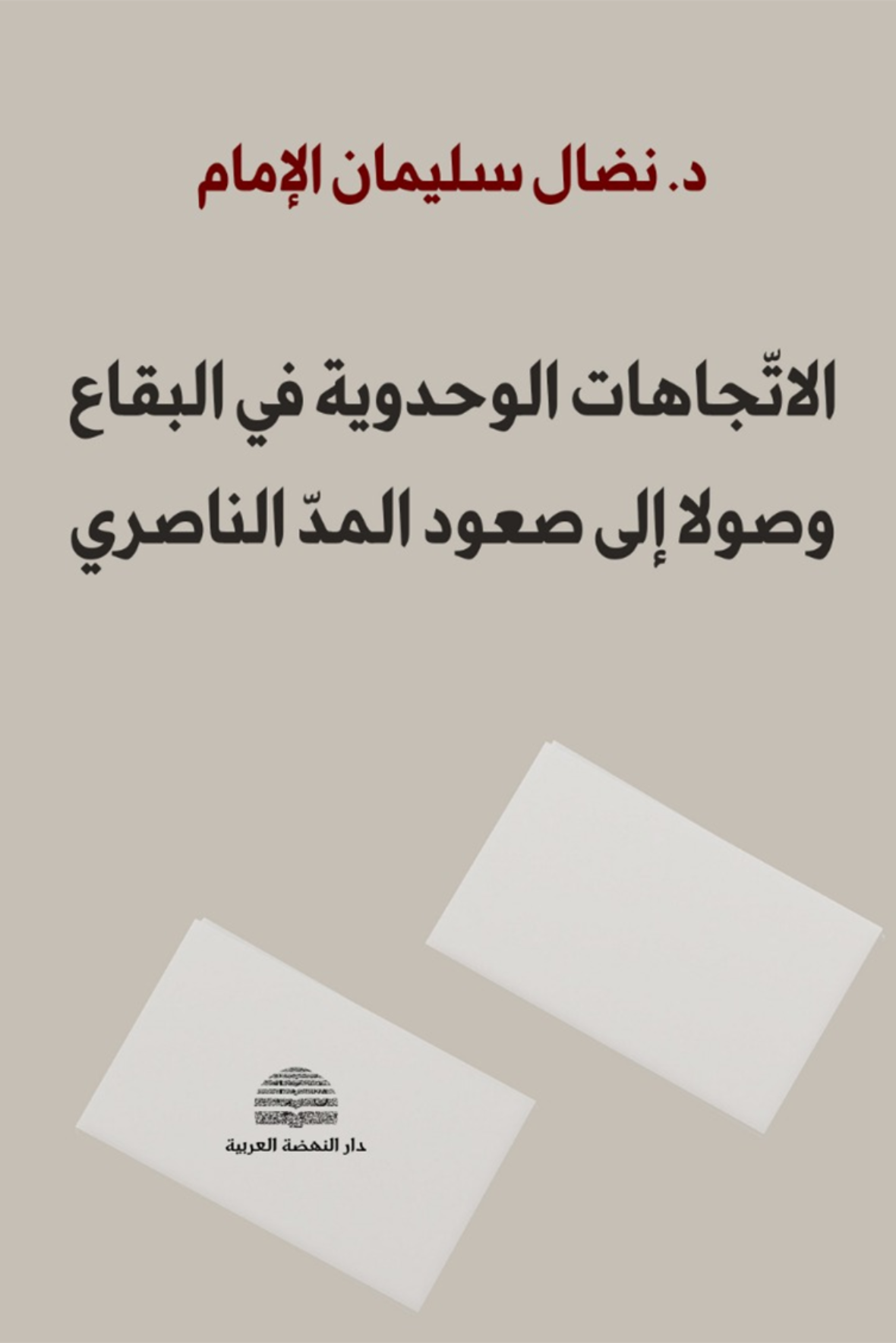 د. نضال سليمان الإمام

الاتّجاهات الوحدوية في البقاع
وصولا إلى صعود المدّ الناصري

دار النهضة العربية